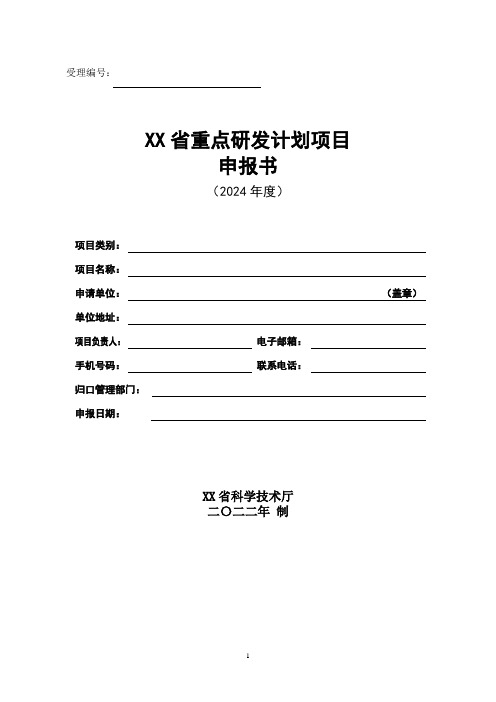 受理编号：

XX 省重点研发计划项目
申报书
（2024 年度）

项目类别：
项目名称：
申请单位： （盖章）
单位地址：
项目负责人： 电子邮箱：
手机号码： 联系电话：
归口管理部门：
申报日期：

XX 省科学技术厅
二〇二二年 制

1